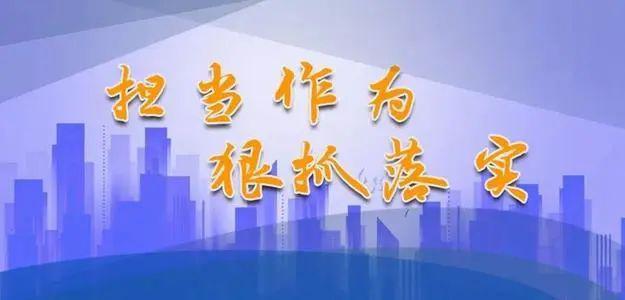 担当作为
狠抓落实